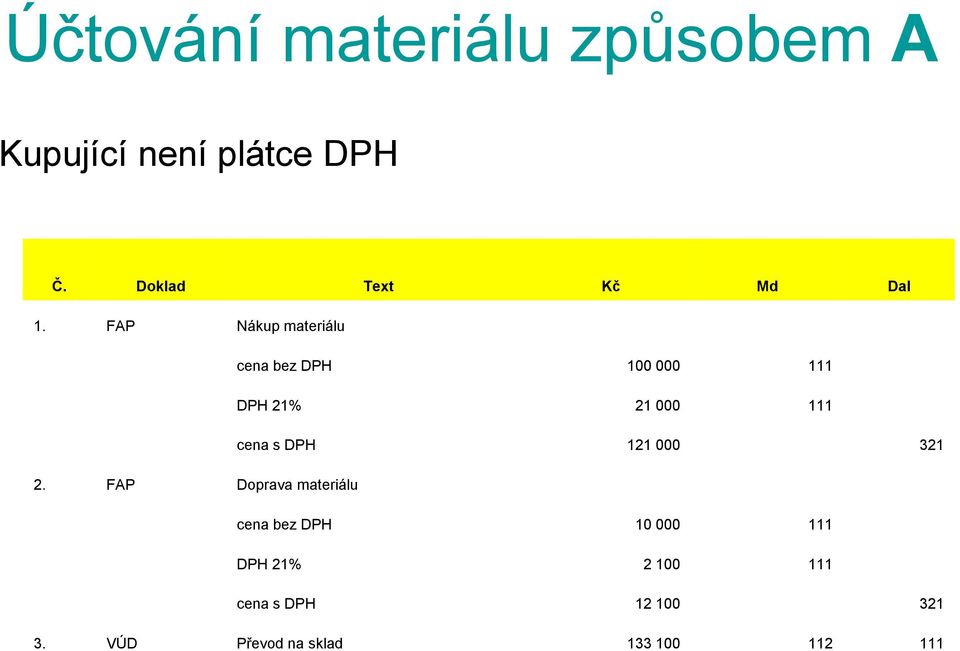 Účtování materiálu způsobem A

Kupující není plátce DPH

| Č. | Doklad | Text | Kč | Md | Dal |
|---|---|---|---|---|---|
| 1. | FAP | Nákup materiálu | | | |
| | | cena bez DPH | 100 000 | 111 | |
| | | DPH 21% | 21 000 | 111 | |
| | | cena s DPH | 121 000 | | 321 |
| 2. | FAP | Doprava materiálu | | | |
| | | cena bez DPH | 10 000 | 111 | |
| | | DPH 21% | 2 100 | 111 | |
| | | cena s DPH | 12 100 | | 321 |
| 3. | VÚD | Převod na sklad | 133 100 | 112 | 111 |